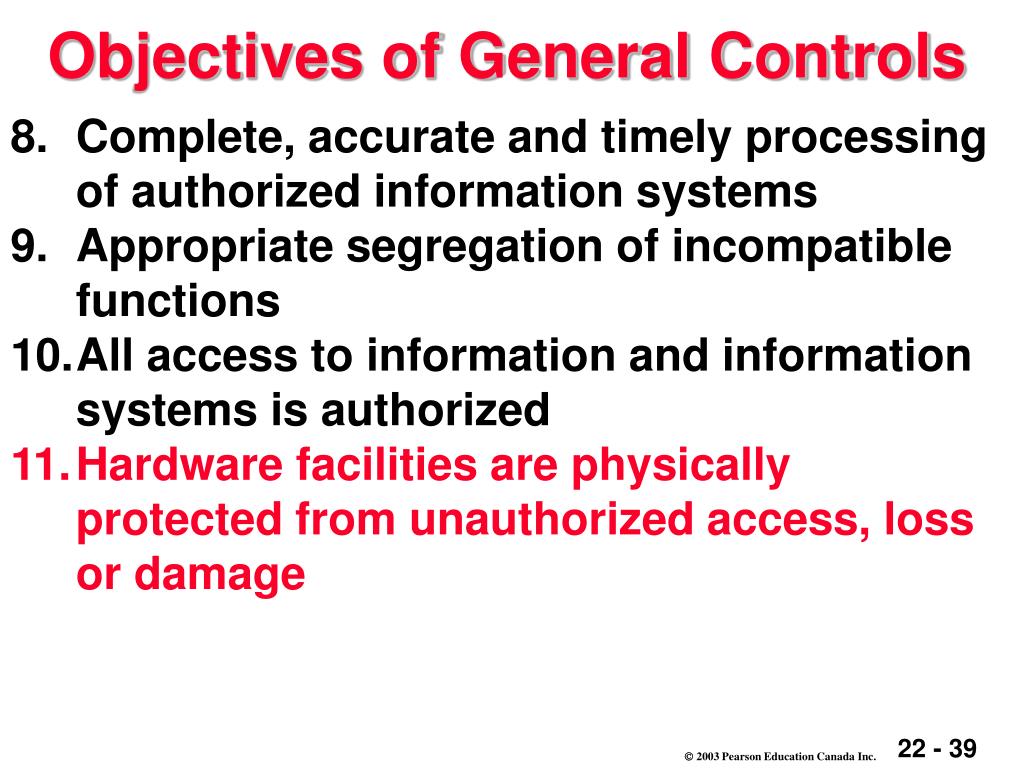 Objectives of General Controls

8. Complete, accurate and timely processing of authorized information systems
9. Appropriate segregation of incompatible functions
10. All access to information and information systems is authorized
11. Hardware facilities are physically protected from unauthorized access, loss or damage

© 2003 Pearson Education Canada Inc.

22 - 39